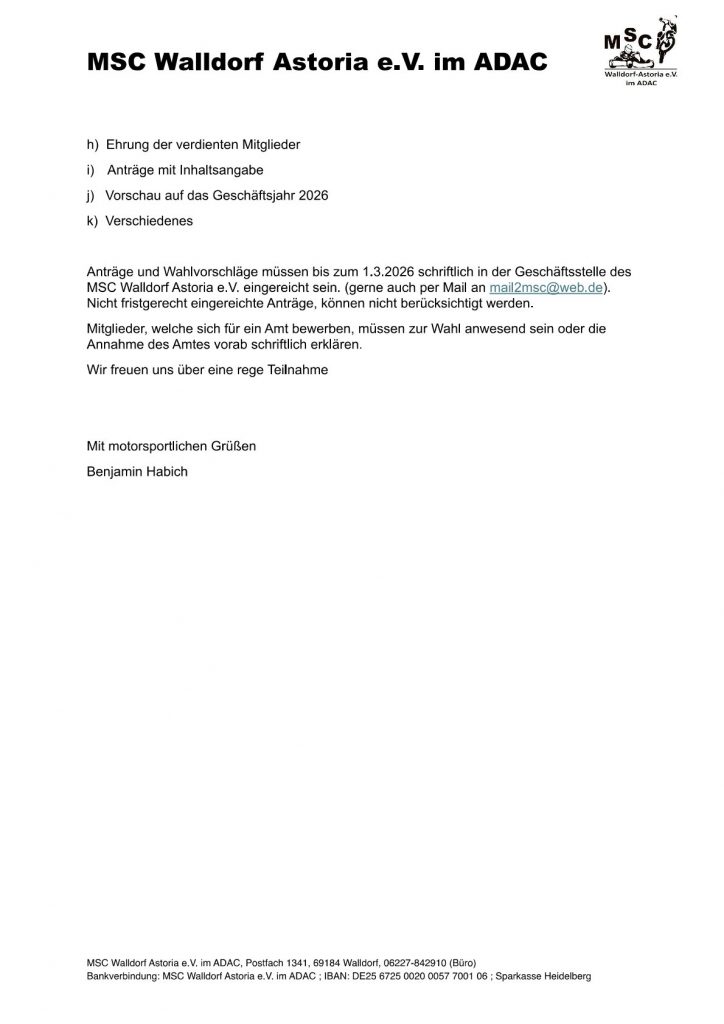 MSC Walldorf Astoria e.V. im ADAC

MSC
Walldorf-Astoria e.V.
im ADAC

h) Ehrung der verdienten Mitglieder

i) Anträge mit Inhaltsangabe

j) Vorschau auf das Geschäftsjahr 2026

k) Verschiedenes

Anträge und Wahlvorschläge müssen bis zum 1.3.2026 schriftlich in der Geschäftsstelle des MSC Walldorf Astoria e.V. eingereicht sein. (gerne auch per Mail an mail2msc@web.de). Nicht fristgerecht eingereichte Anträge, können nicht berücksichtigt werden.

Mitglieder, welche sich für ein Amt bewerben, müssen zur Wahl anwesend sein oder die Annahme des Amtes vorab schriftlich erklären.

Wir freuen uns über eine rege Teilnahme

Mit motorsportlichen Grüßen

Benjamin Habich

MSC Walldorf Astoria e.V. im ADAC, Postfach 1341, 69184 Walldorf, 06227-842910 (Büro)
Bankverbindung: MSC Walldorf Astoria e.V. im ADAC ; IBAN: DE25 6725 0020 0057 7001 06 ; Sparkasse Heidelberg